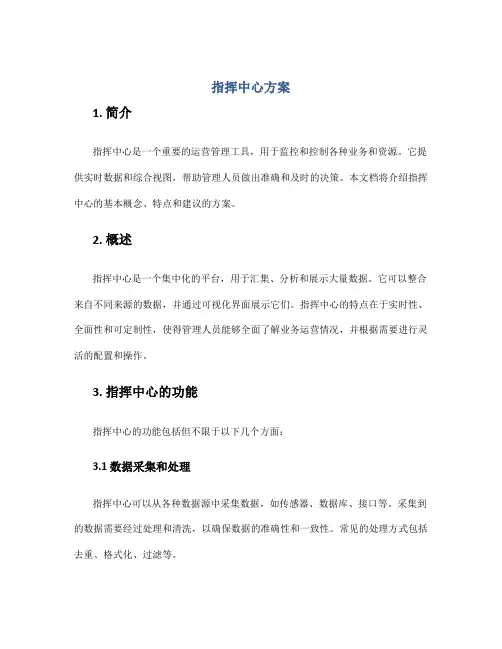 指挥中心方案

1. 简介

指挥中心是一个重要的运营管理工具，用于监控和控制各种业务和资源。它提供实时数据和综合视图，帮助管理人员做出准确和及时的决策。本文档将介绍指挥中心的基本概念、特点和建议的方案。

2. 概述

指挥中心是一个集中化的平台，用于汇集、分析和展示大量数据。它可以整合来自不同来源的数据，并通过可视化界面展示它们。指挥中心的特点在于实时性、全面性和可定制性，使得管理人员能够全面了解业务运营情况，并根据需要进行灵活的配置和操作。

3. 指挥中心的功能

指挥中心的功能包括但不限于以下几个方面：

3.1 数据采集和处理

指挥中心可以从各种数据源中采集数据，如传感器、数据库、接口等。采集到的数据需要经过处理和清洗，以确保数据的准确性和一致性。常见的处理方式包括去重、格式化、过滤等。